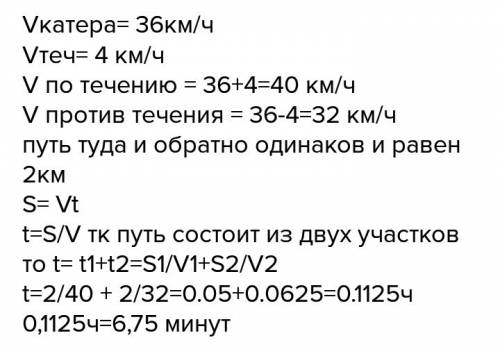 Vкатера= 36км/ч
Vтеч= 4 км/ч
V по течению = 36+4=40 км/ч
V против течения = 36-4=32 км/ч
путь туда и обратно одинаков и равен 2км
S= Vt
t=S/V тк путь состоит из двух участков то t= t1+t2=S1/V1+S2/V2
t=2/40 + 2/32=0.05+0.0625=0.1125ч
0,1125ч=6,75 минут